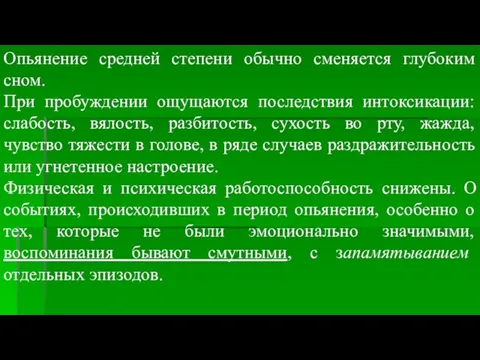 Опьянение средней степени обычно сменяется глубоким сном.
При пробуждении ощущаются последствия интоксикации: слабость, вялость, разбитость, сухость во рту, жажда, чувство тяжести в голове, в ряде случаев раздражительность или угнетенное настроение.
Физическая и психическая работоспособность снижены. О событиях, происходивших в период опьянения, особенно о тех, которые не были эмоционально значимыми, воспоминания бывают смутными, с запамятыванием отдельных эпизодов.